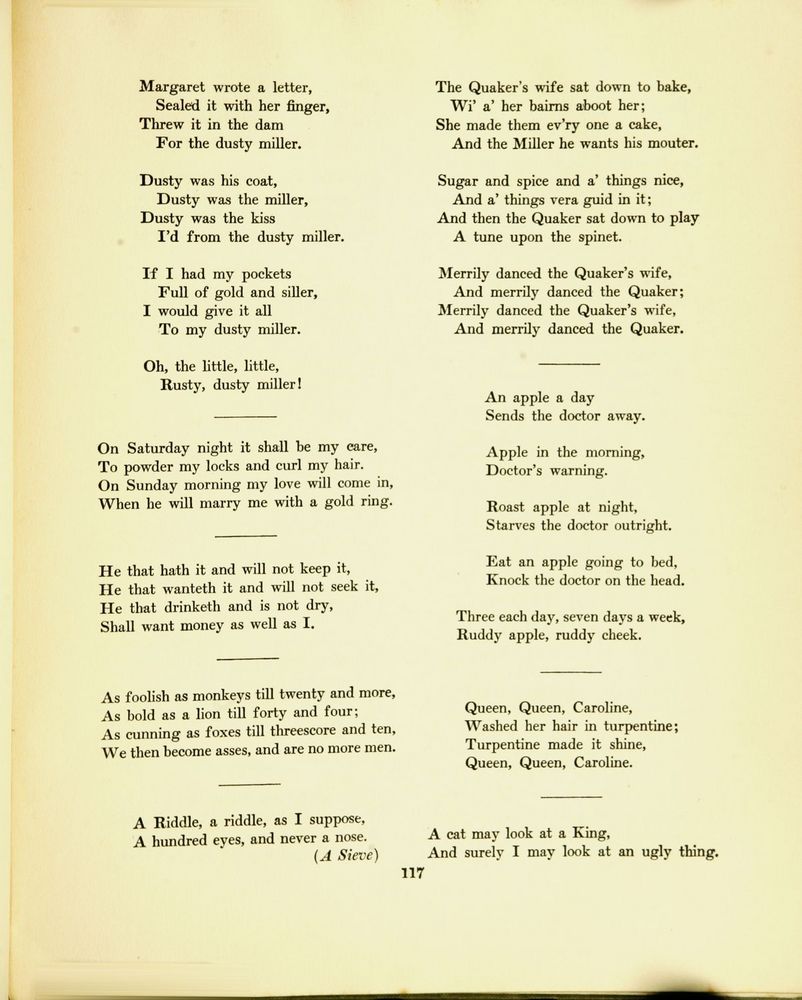 Margaret wrote a letter,
Sealed it with her finger,
Threw it in the dam
For the dusty miller.

Dusty was his coat,
Dusty was the miller,
Dusty was the kiss
I'd from the dusty miller.

If I had my pockets
Full of gold and siller,
I would give it all
To my dusty miller.

Oh, the little, little,
Rusty, dusty miller!

On Saturday night it shall be my care,
To powder my locks and curl my hair.
On Sunday morning my love will come in,
When he will marry me with a gold ring.

He that hath it and will not keep it,
He that wanteth it and will not seek it,
He that drinketh and is not dry,
Shall want money as well as I.

As foolish as monkeys till twenty and more,
As bold as a lion till forty and four;
As cunning as foxes till threescore and ten,
We then become asses, and are no more men.

A Riddle, a riddle, as I suppose,
A hundred eyes, and never a nose.
(A Sieve)

The Quaker's wife sat down to bake,
Wi' a' her bairns aboot her;
She made them ev'ry one a cake,
And the Miller he wants his mouter.

Sugar and spice and a' things nice,
And a' things vera guid in it;
And then the Quaker sat down to play
A tune upon the spinet.

Merrily danced the Quaker's wife,
And merrily danced the Quaker;
Merrily danced the Quaker's wife,
And merrily danced the Quaker.

An apple a day
Sends the doctor away.

Apple in the morning,
Doctor's warning.

Roast apple at night,
Starves the doctor outright.

Eat an apple going to bed,
Knock the doctor on the head.

Three each day, seven days a week,
Ruddy apple, ruddy cheek.

Queen, Queen, Caroline,
Washed her hair in turpentine;
Turpentine made it shine,
Queen, Queen, Caroline.

A cat may look at a King,
And surely I may look at an ugly thing.

117